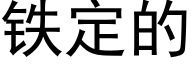 铁定的